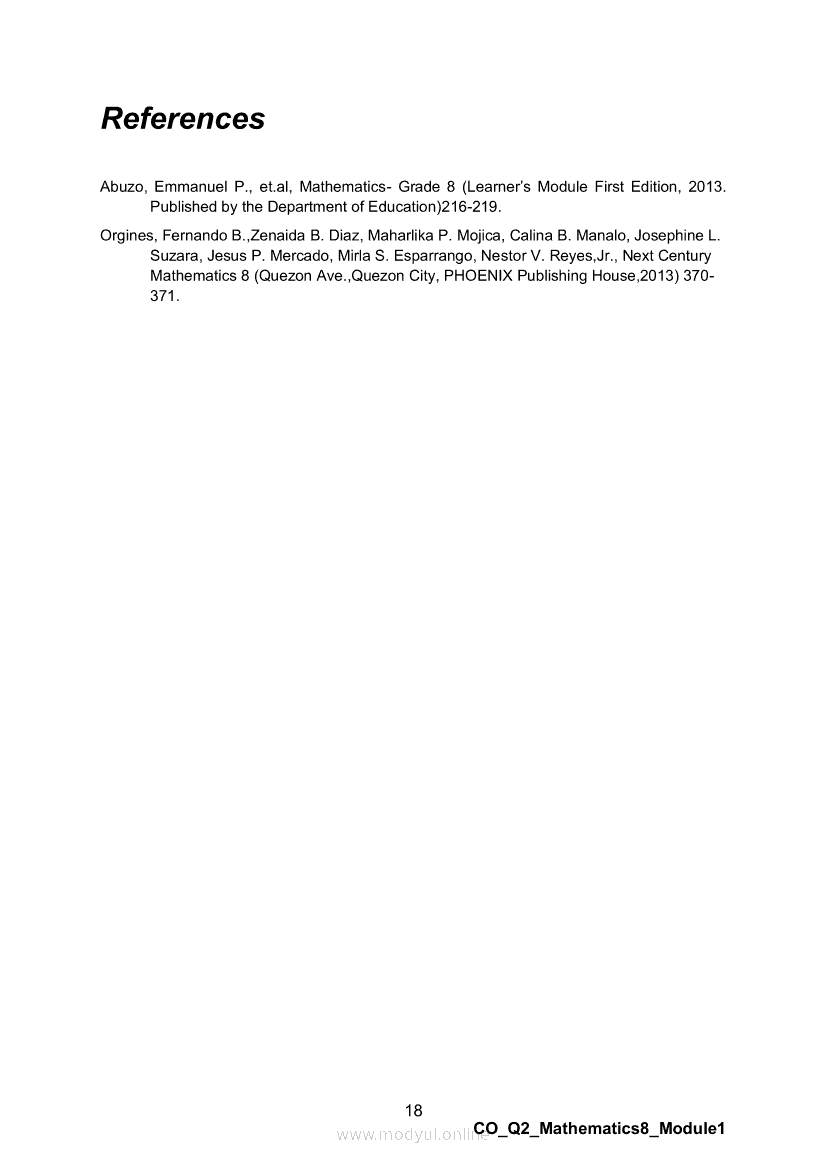 References

Abuzo, Emmanuel P., et.al, Mathematics- Grade 8 (Learner's Module First Edition, 2013. Published by the Department of Education)216-219.

Orgines, Fernando B.,Zenaida B. Diaz, Maharlika P. Mojica, Calina B. Manalo, Josephine L. Suzara, Jesus P. Mercado, Mirla S. Esparrango, Nestor V. Reyes,Jr., Next Century Mathematics 8 (Quezon Ave.,Quezon City, PHOENIX Publishing House,2013) 370-371.

18

www.modyul.online

CO_Q2_Mathematics8_Module1